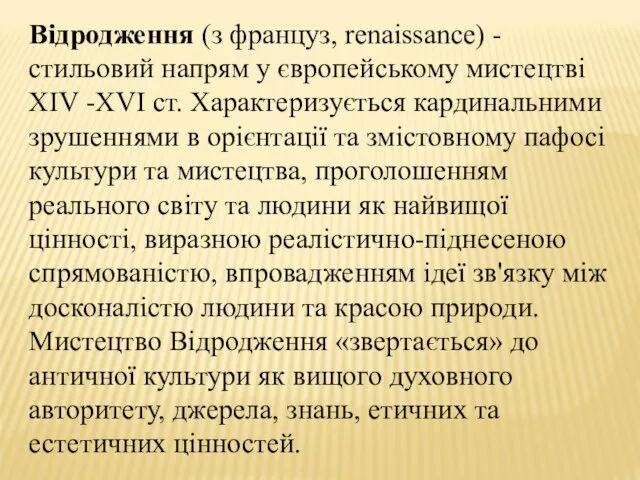 Відродження (з француз, renaissance) - стильовий напрям у європейському мистецтві XIV -XVI ст. Характеризується кардинальними зрушеннями в орієнтації та змістовному пафосі культури та мистецтва, проголошенням реального світу та людини як найвищої цінності, виразною реалістично-піднесеною спрямованістю, впровадженням ідеї зв'язку між досконалістю людини та красою природи. Мистецтво Відродження «звертається» до античної культури як вищого духовного авторитету, джерела, знань, етичних та естетичних цінностей.